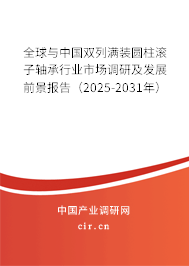 全球与中国双列满装圆柱滚子轴承行业市场调研及发展前景报告（2025-2031年）

中国产业调研网

cir.cn